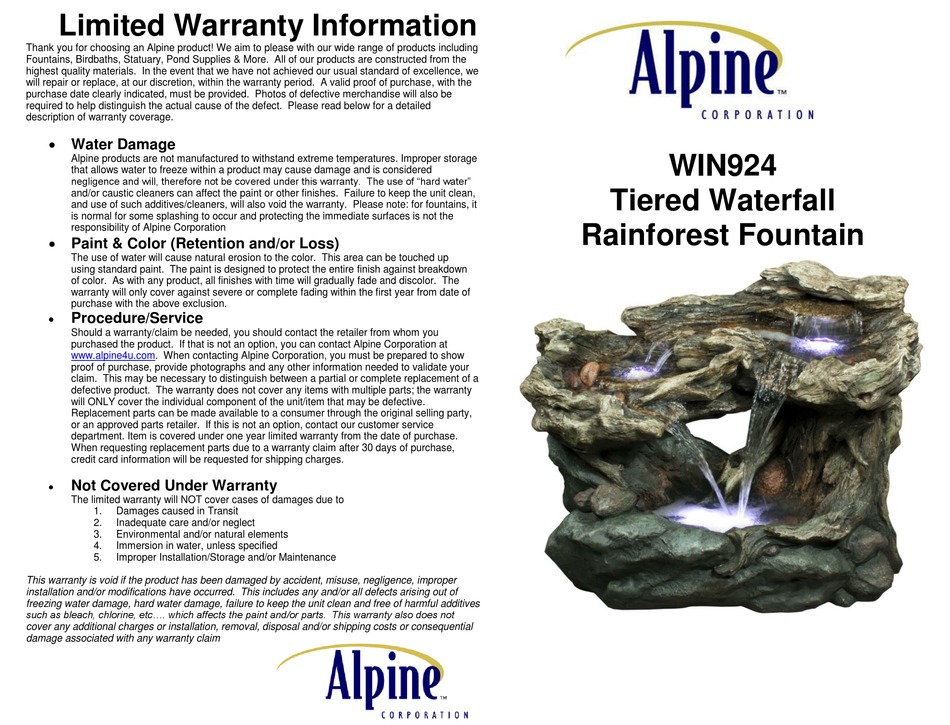 Limited Warranty Information

Thank you for choosing an Alpine product! We aim to please with our wide range of products including Fountains, Birdbaths, Statuary, Pond Supplies & More. All of our products are constructed from the highest quality materials. In the event that we have not achieved our usual standard of excellence, we will repair or replace, at our discretion, within the warranty period. A valid proof of purchase, with the purchase date clearly indicated, must be provided. Photos of defective merchandise will also be required to help distinguish the actual cause of the defect. Please read below for a detailed description of warranty coverage.

• Water Damage
Alpine products are not manufactured to withstand extreme temperatures. Improper storage that allows water to freeze within a product may cause damage and is considered negligence and will, therefore not be covered under this warranty. The use of "hard water" and/or caustic cleaners can affect the paint or other finishes. Failure to keep the unit clean, and use of such additives/cleaners, will also void the warranty. Please note: for fountains, it is normal for some splashing to occur and protecting the immediate surfaces is not the responsibility of Alpine Corporation

• Paint & Color (Retention and/or Loss)
The use of water will cause natural erosion to the color. This area can be touched up using standard paint. The paint is designed to protect the entire finish against breakdown of color. As with any product, all finishes with time will gradually fade and discolor. The warranty will only cover against severe or complete fading within the first year from date of purchase with the above exclusion.

• Procedure/Service
Should a warranty/claim be needed, you should contact the retailer from whom you purchased the product. If that is not an option, you can contact Alpine Corporation at www.alpine4u.com. When contacting Alpine Corporation, you must be prepared to show proof of purchase, provide photographs and any other information needed to validate your claim. This may be necessary to distinguish between a partial or complete replacement of a defective product. The warranty does not cover any items with multiple parts; the warranty will ONLY cover the individual component of the unit/item that may be defective. Replacement parts can be made available to a consumer through the original selling party, or an approved parts retailer. If this is not an option, contact our customer service department. Item is covered under one year limited warranty from the date of purchase. When requesting replacement parts due to a warranty claim after 30 days of purchase, credit card information will be requested for shipping charges.

• Not Covered Under Warranty
The limited warranty will NOT cover cases of damages due to
1. Damages caused in Transit
2. Inadequate care and/or neglect
3. Environmental and/or natural elements
4. Immersion in water, unless specified
5. Improper Installation/Storage and/or Maintenance

This warranty is void if the product has been damaged by accident, misuse, negligence, improper installation and/or modifications have occurred. This includes any and/or all defects arising out of freezing water damage, hard water damage, failure to keep the unit clean and free of harmful additives such as bleach, chlorine, etc…. which affects the paint and/or parts. This warranty also does not cover any additional charges or installation, removal, disposal and/or shipping costs or consequential damage associated with any warranty claim

Alpine™
CORPORATION

Alpine™
CORPORATION

WIN924
Tiered Waterfall
Rainforest Fountain